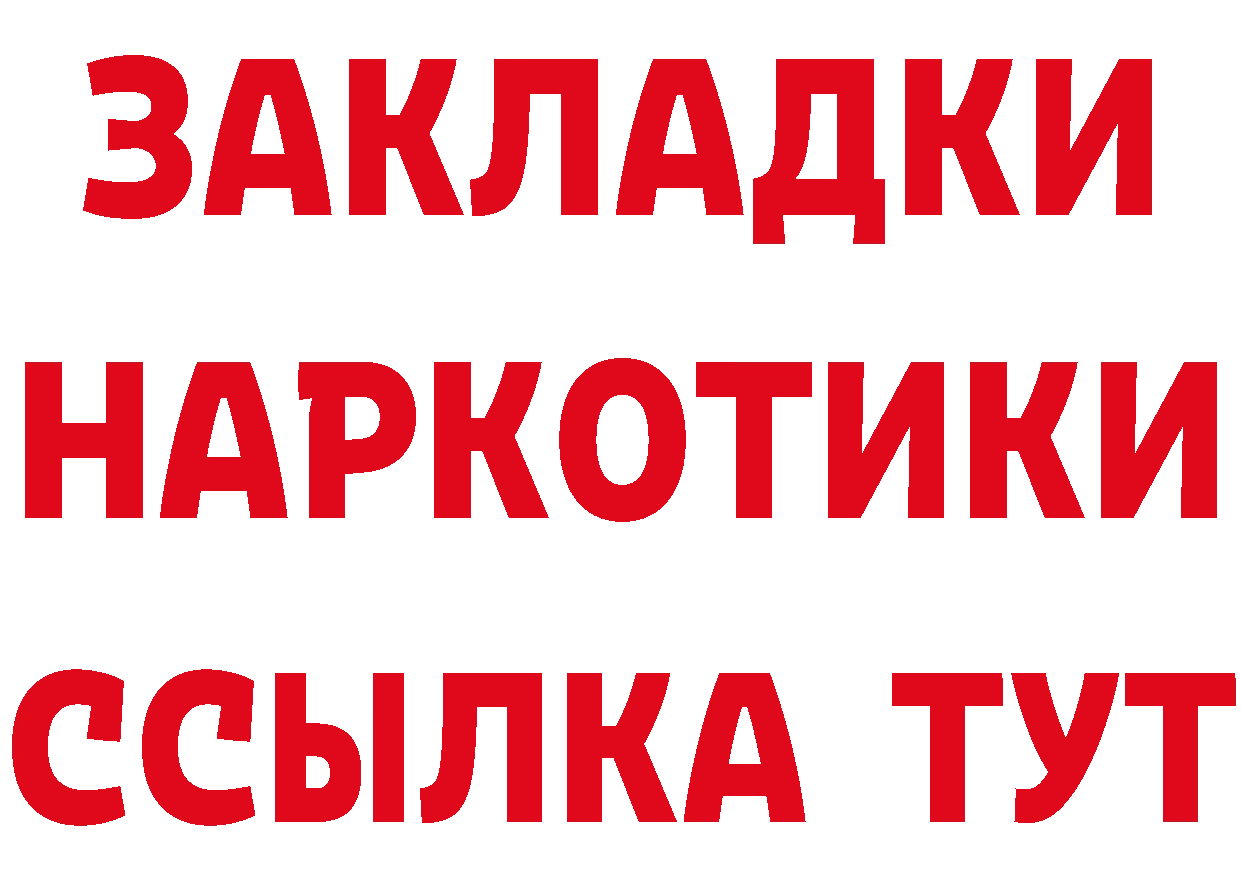 ЗАКЛАДКИ
НАРКОТИКИ
ССЫЛКА ТУТ